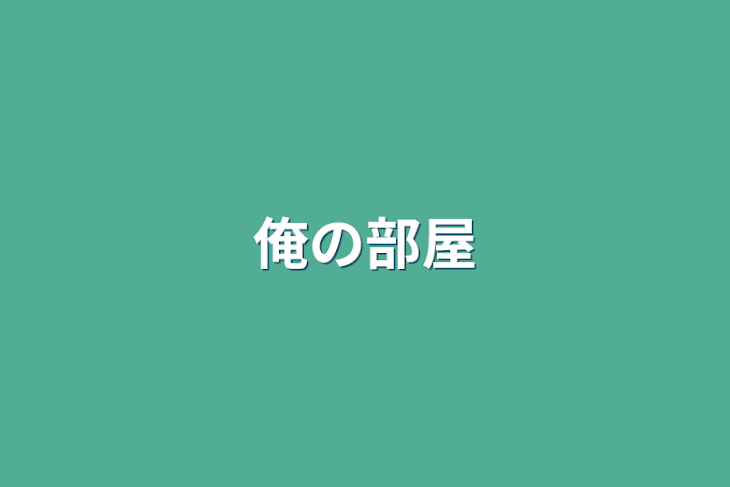 俺の部屋